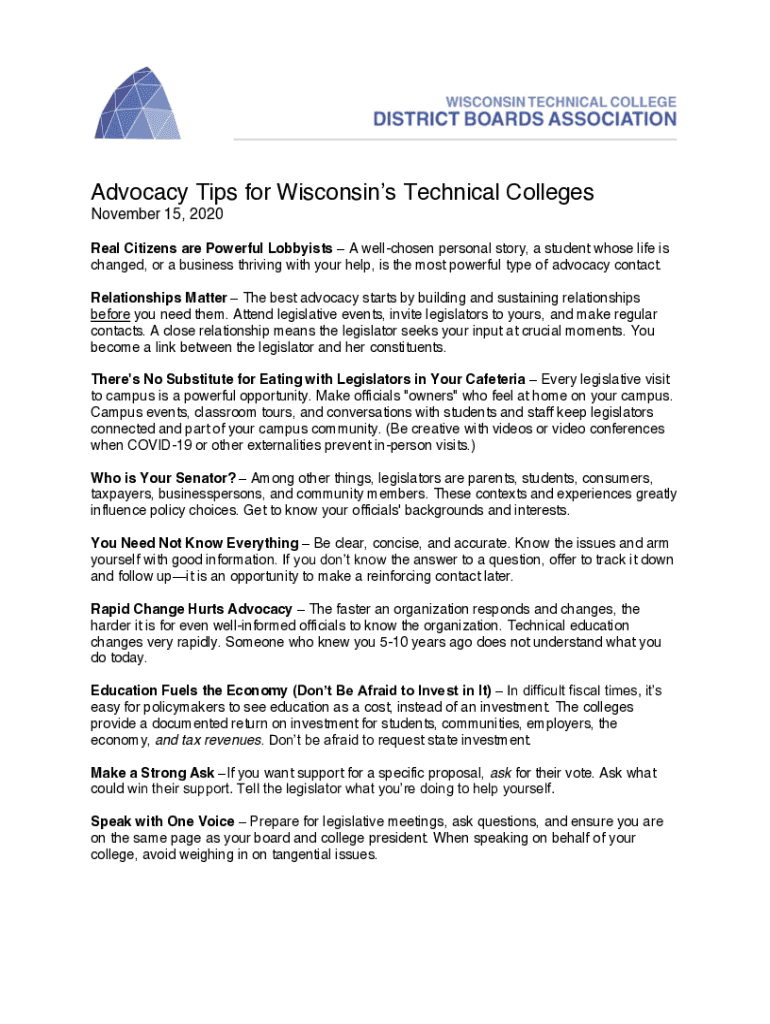 WISCONSIN TECHNICAL COLLEGE
DISTRICT BOARDS ASSOCIATION

Advocacy Tips for Wisconsin's Technical Colleges
November 15, 2020

Real Citizens are Powerful Lobbyists – A well-chosen personal story, a student whose life is changed, or a business thriving with your help, is the most powerful type of advocacy contact.

Relationships Matter – The best advocacy starts by building and sustaining relationships before you need them. Attend legislative events, invite legislators to yours, and make regular contacts. A close relationship means the legislator seeks your input at crucial moments. You become a link between the legislator and her constituents.

There's No Substitute for Eating with Legislators in Your Cafeteria – Every legislative visit to campus is a powerful opportunity. Make officials "owners" who feel at home on your campus. Campus events, classroom tours, and conversations with students and staff keep legislators connected and part of your campus community. (Be creative with videos or video conferences when COVID-19 or other externalities prevent in-person visits.)

Who is Your Senator? – Among other things, legislators are parents, students, consumers, taxpayers, businesspersons, and community members. These contexts and experiences greatly influence policy choices. Get to know your officials' backgrounds and interests.

You Need Not Know Everything – Be clear, concise, and accurate. Know the issues and arm yourself with good information. If you don't know the answer to a question, offer to track it down and follow up—it is an opportunity to make a reinforcing contact later.

Rapid Change Hurts Advocacy – The faster an organization responds and changes, the harder it is for even well-informed officials to know the organization. Technical education changes very rapidly. Someone who knew you 5-10 years ago does not understand what you do today.

Education Fuels the Economy (Don't Be Afraid to Invest in It) – In difficult fiscal times, it's easy for policymakers to see education as a cost, instead of an investment. The colleges provide a documented return on investment for students, communities, employers, the economy, and tax revenues. Don't be afraid to request state investment.

Make a Strong Ask – If you want support for a specific proposal, ask for their vote. Ask what could win their support. Tell the legislator what you're doing to help yourself.

Speak with One Voice – Prepare for legislative meetings, ask questions, and ensure you are on the same page as your board and college president. When speaking on behalf of your college, avoid weighing in on tangential issues.